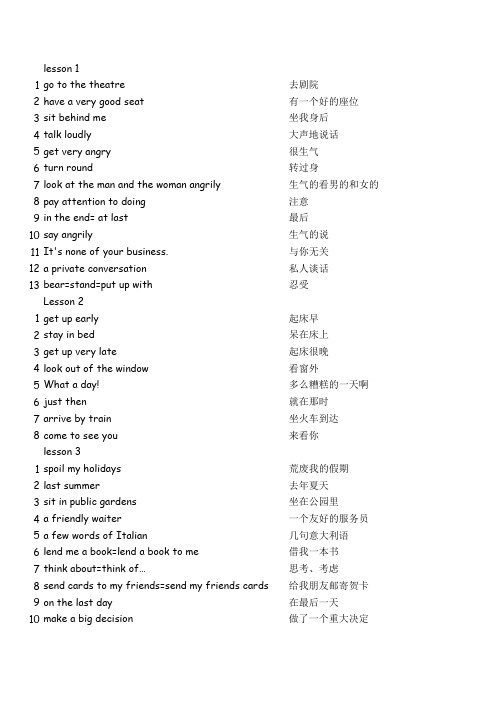 | | lesson 1 | |
|---|---|---|
| 1 | go to the theatre | 去剧院 |
| 2 | have a very good seat | 有一个好的座位 |
| 3 | sit behind me | 坐我身后 |
| 4 | talk loudly | 大声地说话 |
| 5 | get very angry | 很生气 |
| 6 | turn round | 转过身 |
| 7 | look at the man and the woman angrily | 生气的看男的和女的 |
| 8 | pay attention to doing | 注意 |
| 9 | in the end= at last | 最后 |
| 10 | say angrily | 生气的说 |
| 11 | It's none of your business. | 与你无关 |
| 12 | a private conversation | 私人谈话 |
| 13 | bear=stand=put up with | 忍受 |
| | Lesson 2 | |
| 1 | get up early | 起床早 |
| 2 | stay in bed | 呆在床上 |
| 3 | get up very late | 起床很晚 |
| 4 | look out of the window | 看窗外 |
| 5 | What a day! | 多么糟糕的一天啊 |
| 6 | just then | 就在那时 |
| 7 | arrive by train | 坐火车到达 |
| 8 | come to see you | 来看你 |
| | lesson 3 | |
| 1 | spoil my holidays | 荒废我的假期 |
| 2 | last summer | 去年夏天 |
| 3 | sit in public gardens | 坐在公园里 |
| 4 | a friendly waiter | 一个友好的服务员 |
| 5 | a few words of Italian | 几句意大利语 |
| 6 | lend me a book=lend a book to me | 借我一本书 |
| 7 | think about=think of… | 思考、考虑 |
| 8 | send cards to my friends=send my friends cards | 给我朋友邮寄贺卡 |
| 9 | on the last day | 在最后一天 |
| 10 | make a big decision | 做了一个重大决定 |